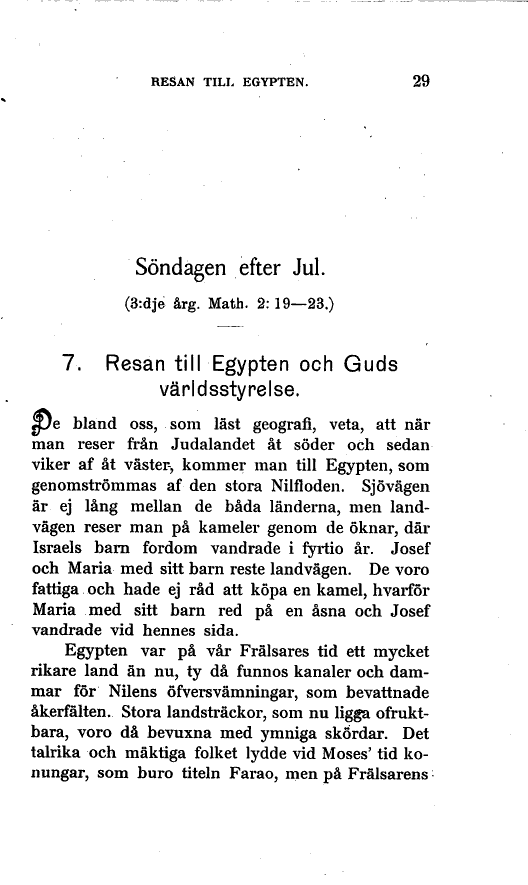 RESAN TILL EGYPTEN. 29

Söndagen efter Jul.

(3:dje årg. Math. 2: 19—23.)

7. Resan till Egypten och Guds världsstyrelse.

De bland oss, som läst geografi, veta, att när man reser från Judalandet åt söder och sedan viker af åt väster, kommer man till Egypten, som genomströmmas af den stora Nilfloden. Sjövägen är ej lång mellan de båda länderna, men landvägen reser man på kameler genom de öknar, där Israels barn fordom vandrade i fyrtio år. Josef och Maria med sitt barn reste landvägen. De voro fattiga och hade ej råd att köpa en kamel, hvarför Maria med sitt barn red på en åsna och Josef vandrade vid hennes sida.

Egypten var på vår Frälsares tid ett mycket rikare land än nu, ty då funnos kanaler och dammar för Nilens öfversvämningar, som bevattnade åkerfälten. Stora landsträckor, som nu ligga ofruktbara, voro då bevuxna med ymniga skördar. Det talrika och mäktiga folket lydde vid Moses' tid konungar, som buro titeln Farao, men på Frälsarens